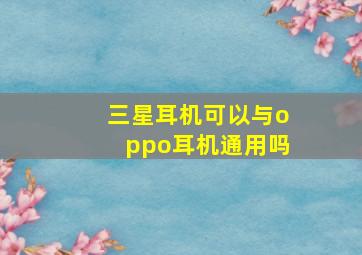 三星耳机可以与oppo耳机通用吗